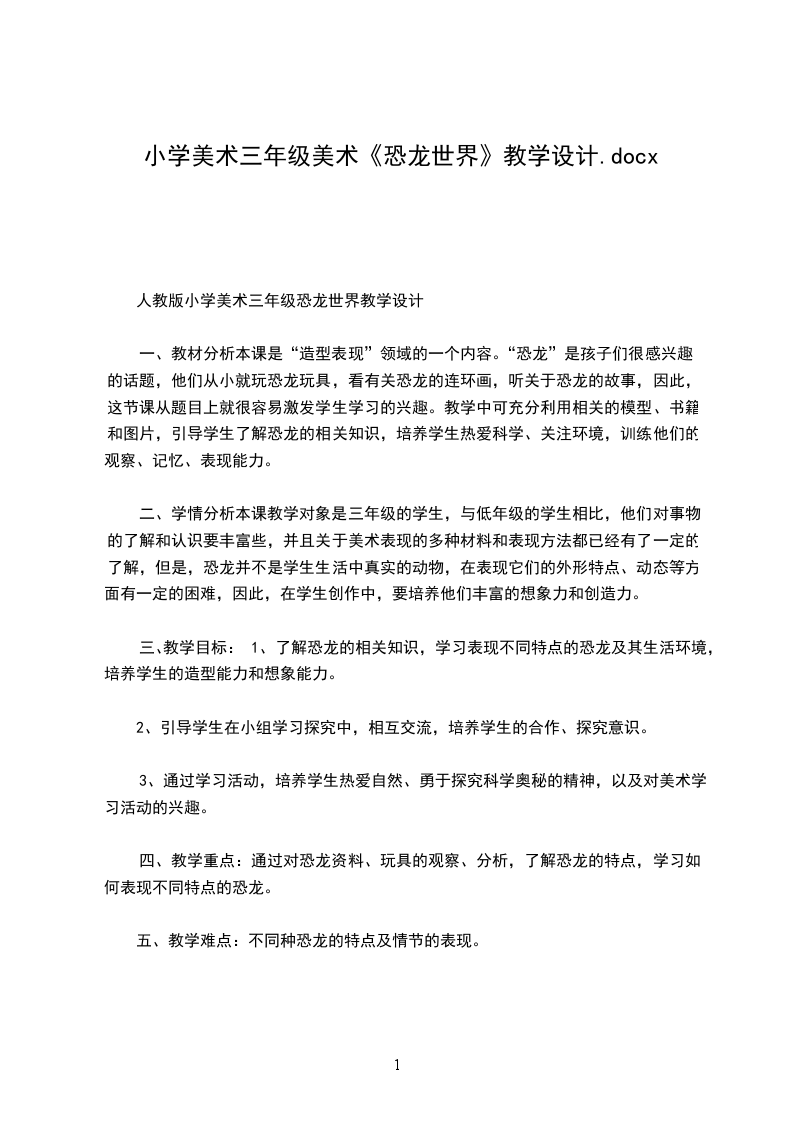 小学美术三年级美术《恐龙世界》教学设计.docx

人教版小学美术三年级恐龙世界教学设计

一、教材分析本课是“造型表现”领域的一个内容。“恐龙”是孩子们很感兴趣的话题，他们从小就玩恐龙玩具，看有关恐龙的连环画，听关于恐龙的故事，因此，这节课从题目上就很容易激发学生学习的兴趣。教学中可充分利用相关的模型、书籍和图片，引导学生了解恐龙的相关知识，培养学生热爱科学、关注环境，训练他们的观察、记忆、表现能力。

二、学情分析本课教学对象是三年级的学生，与低年级的学生相比，他们对事物的了解和认识要丰富些，并且关于美术表现的多种材料和表现方法都已经有了一定的了解，但是，恐龙并不是学生生活中真实的动物，在表现它们的外形特点、动态等方面有一定的困难，因此，在学生创作中，要培养他们丰富的想象力和创造力。

三、教学目标： 1、了解恐龙的相关知识，学习表现不同特点的恐龙及其生活环境，培养学生的造型能力和想象能力。

2、引导学生在小组学习探究中，相互交流，培养学生的合作、探究意识。

3、通过学习活动，培养学生热爱自然、勇于探究科学奥秘的精神，以及对美术学习活动的兴趣。

四、教学重点：通过对恐龙资料、玩具的观察、分析，了解恐龙的特点，学习如何表现不同特点的恐龙。

五、教学难点：不同种恐龙的特点及情节的表现。

1